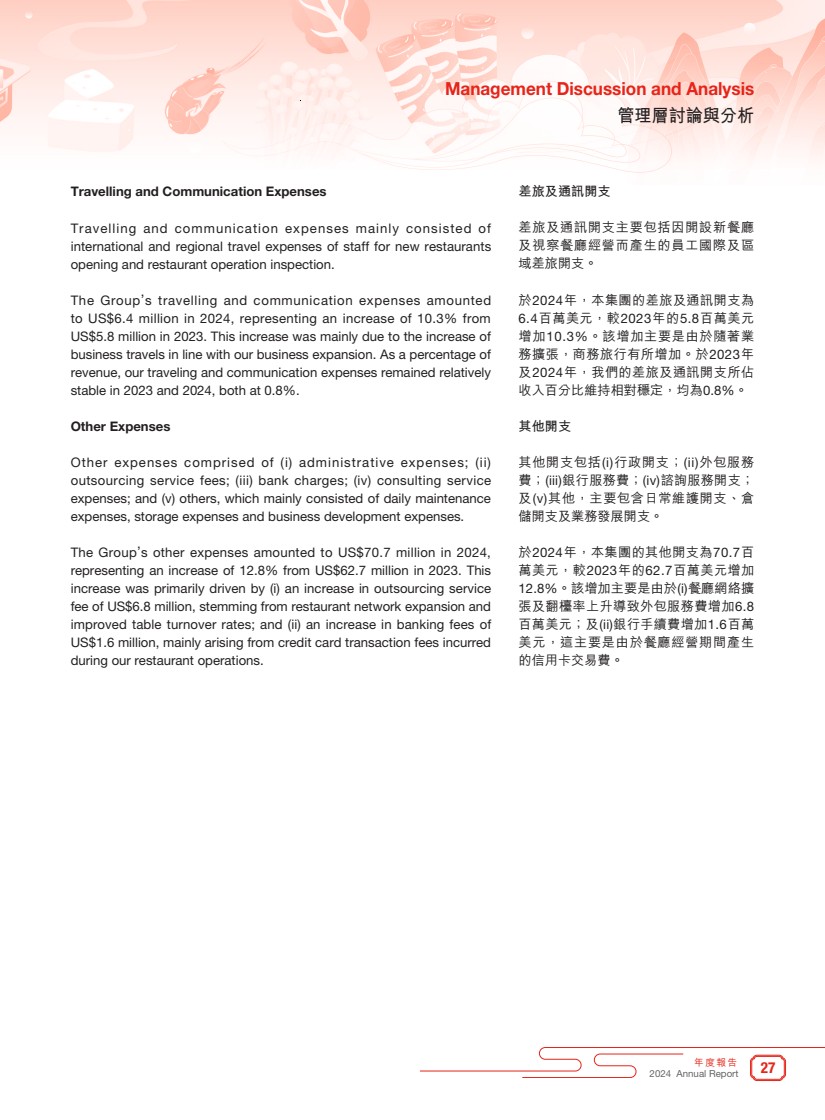 Management Discussion and Analysis
管理層討論與分析

Travelling and Communication Expenses

Travelling and communication expenses mainly consisted of international and regional travel expenses of staff for new restaurants opening and restaurant operation inspection.

The Group's travelling and communication expenses amounted to US$6.4 million in 2024, representing an increase of 10.3% from US$5.8 million in 2023. This increase was mainly due to the increase of business travels in line with our business expansion. As a percentage of revenue, our traveling and communication expenses remained relatively stable in 2023 and 2024, both at 0.8%.

Other Expenses

Other expenses comprised of (i) administrative expenses; (ii) outsourcing service fees; (iii) bank charges; (iv) consulting service expenses; and (v) others, which mainly consisted of daily maintenance expenses, storage expenses and business development expenses.

The Group's other expenses amounted to US$70.7 million in 2024, representing an increase of 12.8% from US$62.7 million in 2023. This increase was primarily driven by (i) an increase in outsourcing service fee of US$6.8 million, stemming from restaurant network expansion and improved table turnover rates; and (ii) an increase in banking fees of US$1.6 million, mainly arising from credit card transaction fees incurred during our restaurant operations.

差旅及通訊開支

差旅及通訊開支主要包括因開設新餐廳及視察餐廳經營而產生的員工國際及區域差旅開支。

於2024年，本集團的差旅及通訊開支為6.4百萬美元，較2023年的5.8百萬美元增加10.3%。該增加主要是由於隨著業務擴張，商務旅行有所增加。於2023年及2024年，我們的差旅及通訊開支所佔收入百分比維持相對穩定，均為0.8%。

其他開支

其他開支包括(i)行政開支；(ii)外包服務費；(iii)銀行服務費；(iv)諮詢服務開支；及(v)其他，主要包含日常維護開支、倉儲開支及業務發展開支。

於2024年，本集團的其他開支為70.7百萬美元，較2023年的62.7百萬美元增加12.8%。該增加主要是由於(i)餐廳網絡擴張及翻檯率上升導致外包服務費增加6.8百萬美元；及(ii)銀行手續費增加1.6百萬美元，這主要是由於餐廳經營期間產生的信用卡交易費。

年度報告
2024 Annual Report
27